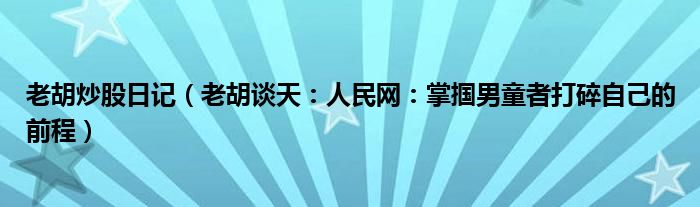 老胡炒股日记（老胡谈天：人民网：掌掴男童者打碎自己的前程）